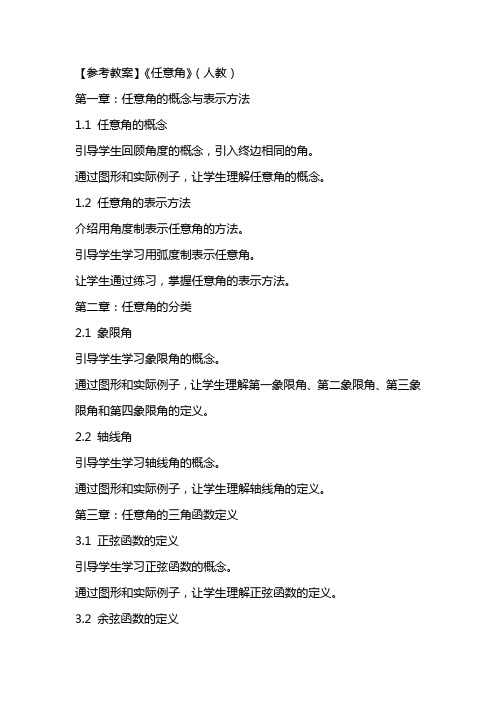 【参考教案】《任意角》（人教）

第一章：任意角的概念与表示方法

1.1 任意角的概念

引导学生回顾角度的概念，引入终边相同的角。

通过图形和实际例子，让学生理解任意角的概念。

1.2 任意角的表示方法

介绍用角度制表示任意角的方法。

引导学生学习用弧度制表示任意角。

让学生通过练习，掌握任意角的表示方法。

第二章：任意角的分类

2.1 象限角

引导学生学习象限角的概念。

通过图形和实际例子，让学生理解第一象限角、第二象限角、第三象限角和第四象限角的定义。

2.2 轴线角

引导学生学习轴线角的概念。

通过图形和实际例子，让学生理解轴线角的定义。

第三章：任意角的三角函数定义

3.1 正弦函数的定义

引导学生学习正弦函数的概念。

通过图形和实际例子，让学生理解正弦函数的定义。

3.2 余弦函数的定义